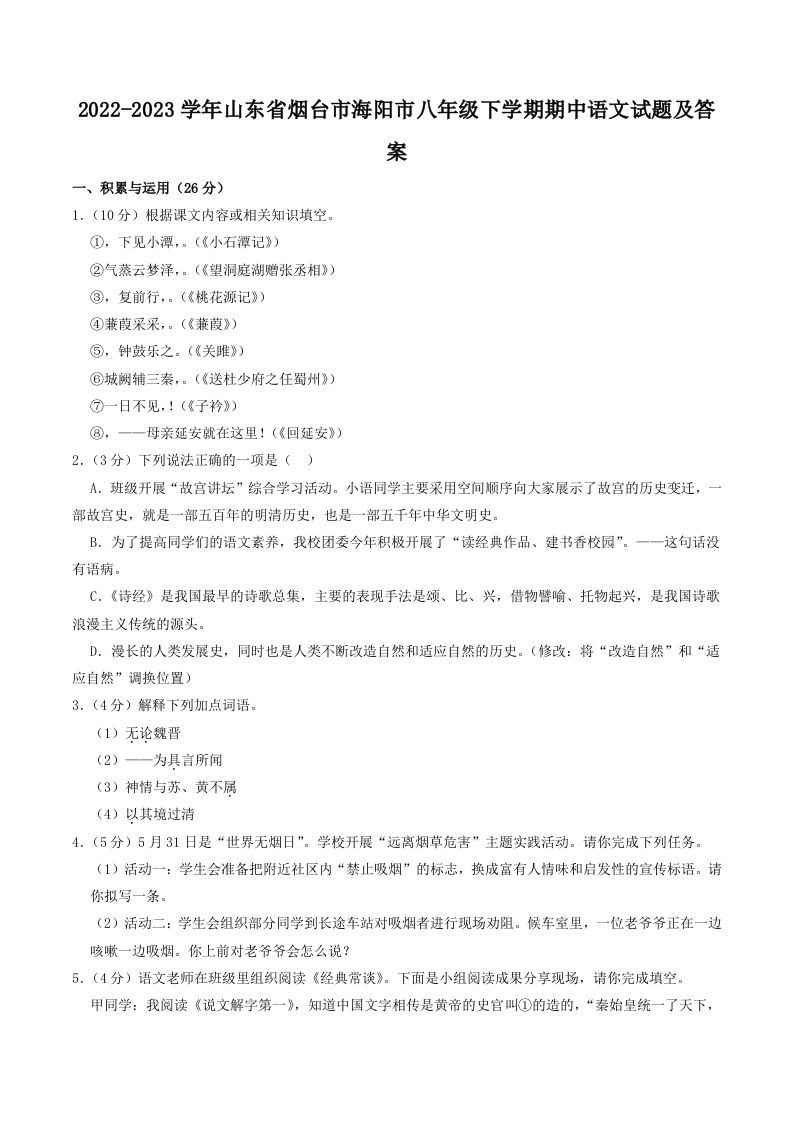 2022-2023 学年山东省烟台市海阳市八年级下学期期中语文试题及答案

一、积累与运用（26 分）

1.（10 分）根据课文内容或相关知识填空。

①，下见小潭，。（《小石潭记》）

②气蒸云梦泽，。（《望洞庭湖赠张丞相》）

③，复前行，。（《桃花源记》）

④蒹葭采采，。（《蒹葭》）

⑤，钟鼓乐之。（《关雎》）

⑥城阙辅三秦，。（《送杜少府之任蜀州》）

⑦一日不见，！（《子衿》）

⑧，——母亲延安就在这里！（《回延安》）

2.（3 分）下列说法正确的一项是（　）

A. 班级开展“故宫讲坛”综合学习活动。小语同学主要采用空间顺序向大家展示了故宫的历史变迁，一部故宫史，就是一部五百年的明清历史，也是一部五千年中华文明史。

B. 为了提高同学们的语文素养，我校团委今年积极开展了“读经典作品、建书香校园”。——这句话没有语病。

C.《诗经》是我国最早的诗歌总集，主要的表现手法是颂、比、兴，借物譬喻、托物起兴，是我国诗歌浪漫主义传统的源头。

D. 漫长的人类发展史，同时也是人类不断改造自然和适应自然的历史。（修改：将“改造自然”和“适应自然”调换位置）

3.（4 分）解释下列加点词语。

（1）无论魏晋

（2）——为具言所闻

（3）神情与苏、黄不属

（4）以其境过清

4.（5 分）5 月 31 日是“世界无烟日”。学校开展“远离烟草危害”主题实践活动。请你完成下列任务。

（1）活动一：学生会准备把附近社区内“禁止吸烟”的标志，换成富有人情味和启发性的宣传标语。请你拟写一条。

（2）活动二：学生会组织部分同学到长途车站对吸烟者进行现场劝阻。候车室里，一位老爷爷正在一边咳嗽一边吸烟。你上前对老爷爷会怎么说？

5.（4 分）语文老师在班级里组织阅读《经典常谈》。下面是小组阅读成果分享现场，请你完成填空。

甲同学：我阅读《说文解字第一》，知道中国文字相传是黄帝的史官叫①的造的，“秦始皇统一了天下，